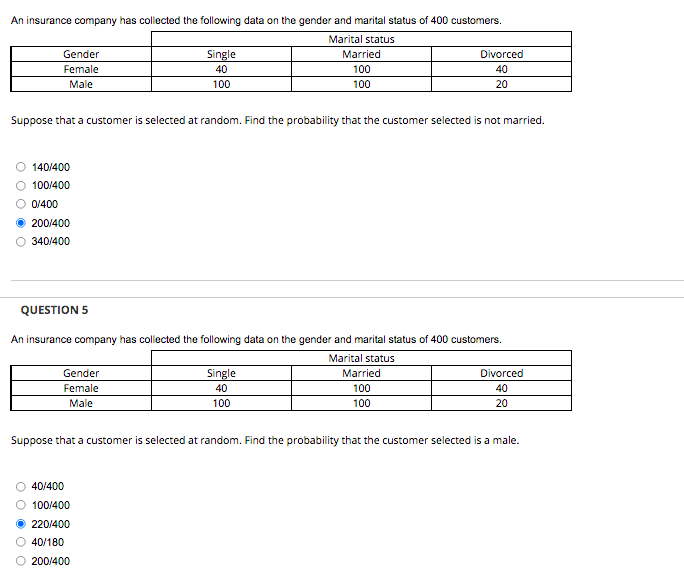 An insurance company has collected the following data on the gender and marital status of 400 customers.

| | Marital status | | |
|---|---|---|---|
| Gender | Single | Married | Divorced |
| Female | 40 | 100 | 40 |
| Male | 100 | 100 | 20 |

Suppose that a customer is selected at random. Find the probability that the customer selected is not married.

140/400
100/400
0/400
200/400
340/400

QUESTION 5

An insurance company has collected the following data on the gender and marital status of 400 customers.

| | Marital status | | |
|---|---|---|---|
| Gender | Single | Married | Divorced |
| Female | 40 | 100 | 40 |
| Male | 100 | 100 | 20 |

Suppose that a customer is selected at random. Find the probability that the customer selected is a male.

40/400
100/400
220/400
40/180
200/400